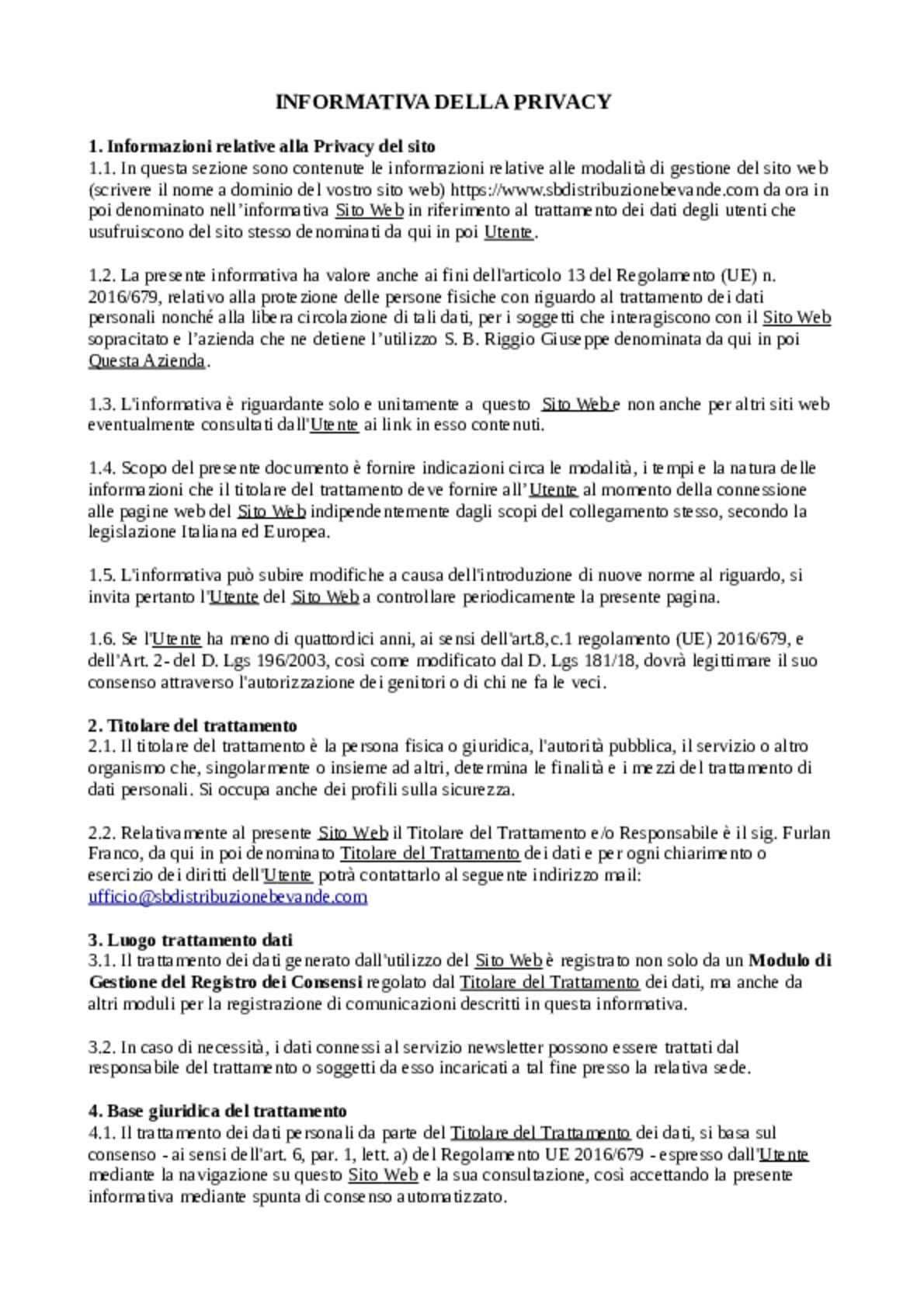 INFORMATIVA DELLA PRIVACY

1. Informazioni relative alla Privacy del sito
1.1. In questa sezione sono contenute le informazioni relative alle modalità di gestione del sito web (scrivere il nome a dominio del vostro sito web) https://www.sbdistribuzionebevande.com da ora in poi denominato nell'informativa Sito Web in riferimento al trattamento dei dati degli utenti che usufruiscono del sito stesso denominati da qui in poi Utente.

1.2. La presente informativa ha valore anche ai fini dell'articolo 13 del Regolamento (UE) n. 2016/679, relativo alla protezione delle persone fisiche con riguardo al trattamento dei dati personali nonché alla libera circolazione di tali dati, per i soggetti che interagiscono con il Sito Web sopracitato e l'azienda che ne detiene l'utilizzo S. B. Riggio Giuseppe denominata da qui in poi Questa Azienda.

1.3. L'informativa è riguardante solo e unitamente a questo Sito Web e non anche per altri siti web eventualmente consultati dall'Utente ai link in esso contenuti.

1.4. Scopo del presente documento è fornire indicazioni circa le modalità, i tempi e la natura delle informazioni che il titolare del trattamento deve fornire all'Utente al momento della connessione alle pagine web del Sito Web indipendentemente dagli scopi del collegamento stesso, secondo la legislazione Italiana ed Europea.

1.5. L'informativa può subire modifiche a causa dell'introduzione di nuove norme al riguardo, si invita pertanto l'Utente del Sito Web a controllare periodicamente la presente pagina.

1.6. Se l'Utente ha meno di quattordici anni, ai sensi dell'art.8,c.1 regolamento (UE) 2016/679, e dell'Art. 2- del D. Lgs 196/2003, così come modificato dal D. Lgs 181/18, dovrà legittimare il suo consenso attraverso l'autorizzazione dei genitori o di chi ne fa le veci.

2. Titolare del trattamento
2.1. Il titolare del trattamento è la persona fisica o giuridica, l'autorità pubblica, il servizio o altro organismo che, singolarmente o insieme ad altri, determina le finalità e i mezzi del trattamento di dati personali. Si occupa anche dei profili sulla sicurezza.

2.2. Relativamente al presente Sito Web il Titolare del Trattamento e/o Responsabile è il sig. Furlan Franco, da qui in poi denominato Titolare del Trattamento dei dati e per ogni chiarimento o esercizio dei diritti dell'Utente potrà contattarlo al seguente indirizzo mail: ufficio@sbdistribuzionebevande.com

3. Luogo trattamento dati
3.1. Il trattamento dei dati generato dall'utilizzo del Sito Web è registrato non solo da un Modulo di Gestione del Registro dei Consensi regolato dal Titolare del Trattamento dei dati, ma anche da altri moduli per la registrazione di comunicazioni descritti in questa informativa.

3.2. In caso di necessità, i dati connessi al servizio newsletter possono essere trattati dal responsabile del trattamento o soggetti da esso incaricati a tal fine presso la relativa sede.

4. Base giuridica del trattamento
4.1. Il trattamento dei dati personali da parte del Titolare del Trattamento dei dati, si basa sul consenso - ai sensi dell'art. 6, par. 1, lett. a) del Regolamento UE 2016/679 - espresso dall'Utente mediante la navigazione su questo Sito Web e la sua consultazione, così accettando la presente informativa mediante spunta di consenso automatizzato.